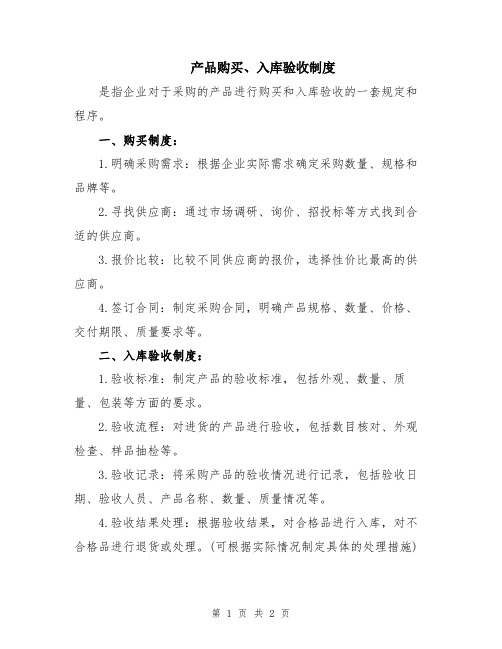 产品购买、入库验收制度

是指企业对于采购的产品进行购买和入库验收的一套规定和程序。

一、购买制度：

1.明确采购需求：根据企业实际需求确定采购数量、规格和品牌等。

2.寻找供应商：通过市场调研、询价、招投标等方式找到合适的供应商。

3.报价比较：比较不同供应商的报价，选择性价比最高的供应商。

4.签订合同：制定采购合同，明确产品规格、数量、价格、交付期限、质量要求等。

二、入库验收制度：

1.验收标准：制定产品的验收标准，包括外观、数量、质量、包装等方面的要求。

2.验收流程：对进货的产品进行验收，包括数目核对、外观检查、样品抽检等。

3.验收记录：将采购产品的验收情况进行记录，包括验收日期、验收人员、产品名称、数量、质量情况等。

4.验收结果处理：根据验收结果，对合格品进行入库，对不合格品进行退货或处理。(可根据实际情况制定具体的处理措施)

第 1 页 共 2 页